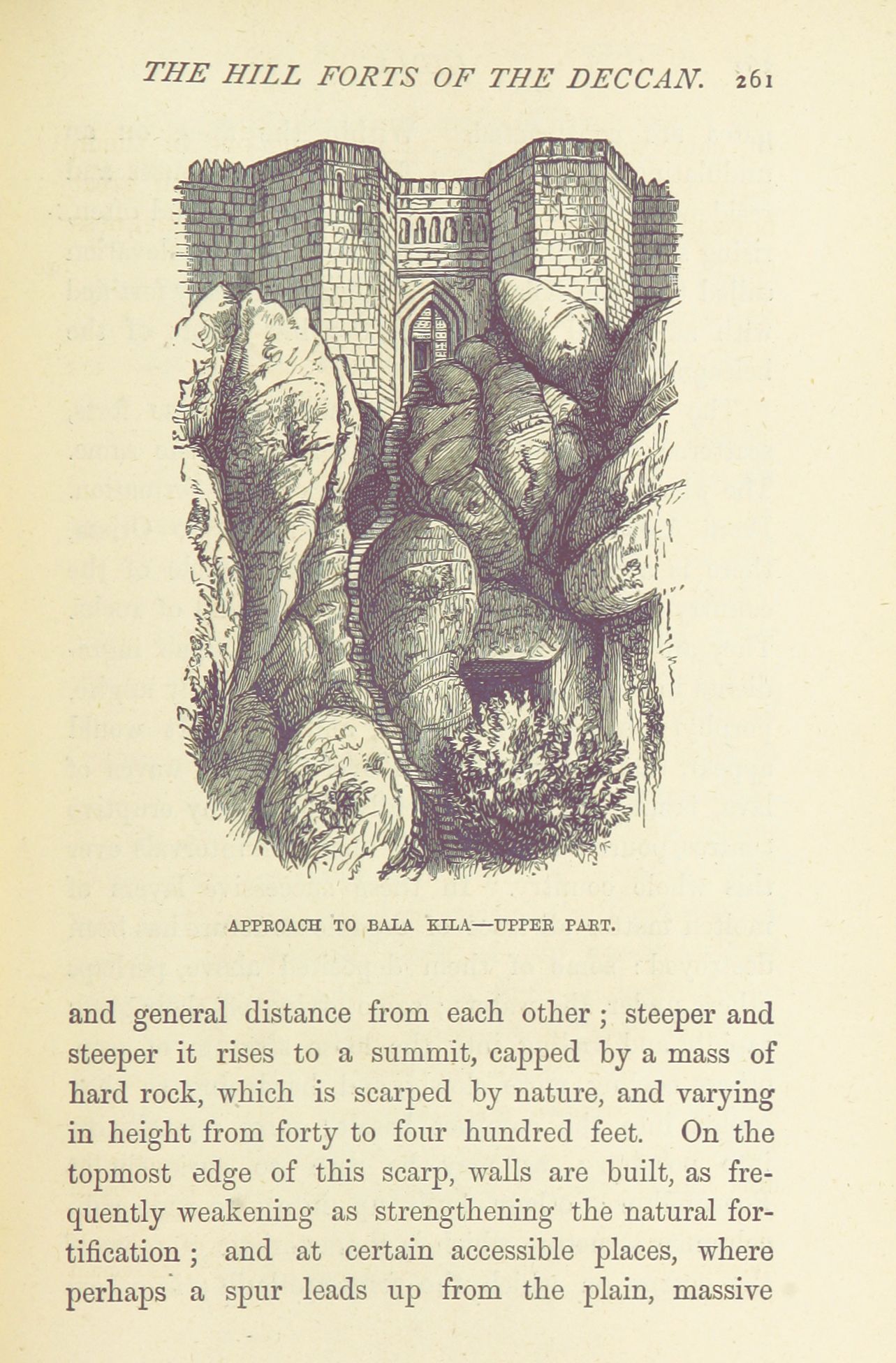 THE HILL FORTS OF THE DECCAN. 261

APPROACH TO BALA KILA—UPPER PART.

and general distance from each other; steeper and steeper it rises to a summit, capped by a mass of hard rock, which is scarped by nature, and varying in height from forty to four hundred feet. On the topmost edge of this scarp, walls are built, as frequently weakening as strengthening the natural fortification; and at certain accessible places, where perhaps a spur leads up from the plain, massive